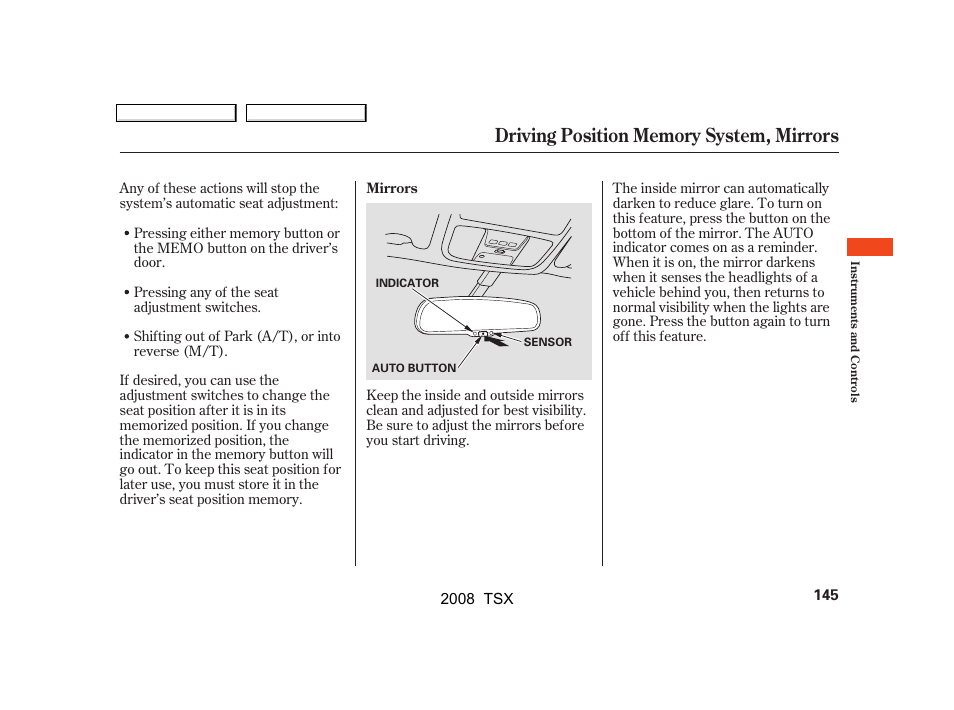 Driving Position Memory System, Mirrors

Any of these actions will stop the system's automatic seat adjustment:

• Pressing either memory button or the MEMO button on the driver's door.

• Pressing any of the seat adjustment switches.

• Shifting out of Park (A/T), or into reverse (M/T).

If desired, you can use the adjustment switches to change the seat position after it is in its memorized position. If you change the memorized position, the indicator in the memory button will go out. To keep this seat position for later use, you must store it in the driver's seat position memory.

Mirrors

INDICATOR

SENSOR

AUTO BUTTON

Keep the inside and outside mirrors clean and adjusted for best visibility. Be sure to adjust the mirrors before you start driving.

The inside mirror can automatically darken to reduce glare. To turn on this feature, press the button on the bottom of the mirror. The AUTO indicator comes on as a reminder. When it is on, the mirror darkens when it senses the headlights of a vehicle behind you, then returns to normal visibility when the lights are gone. Press the button again to turn off this feature.

Instruments and Controls

2008 TSX

145